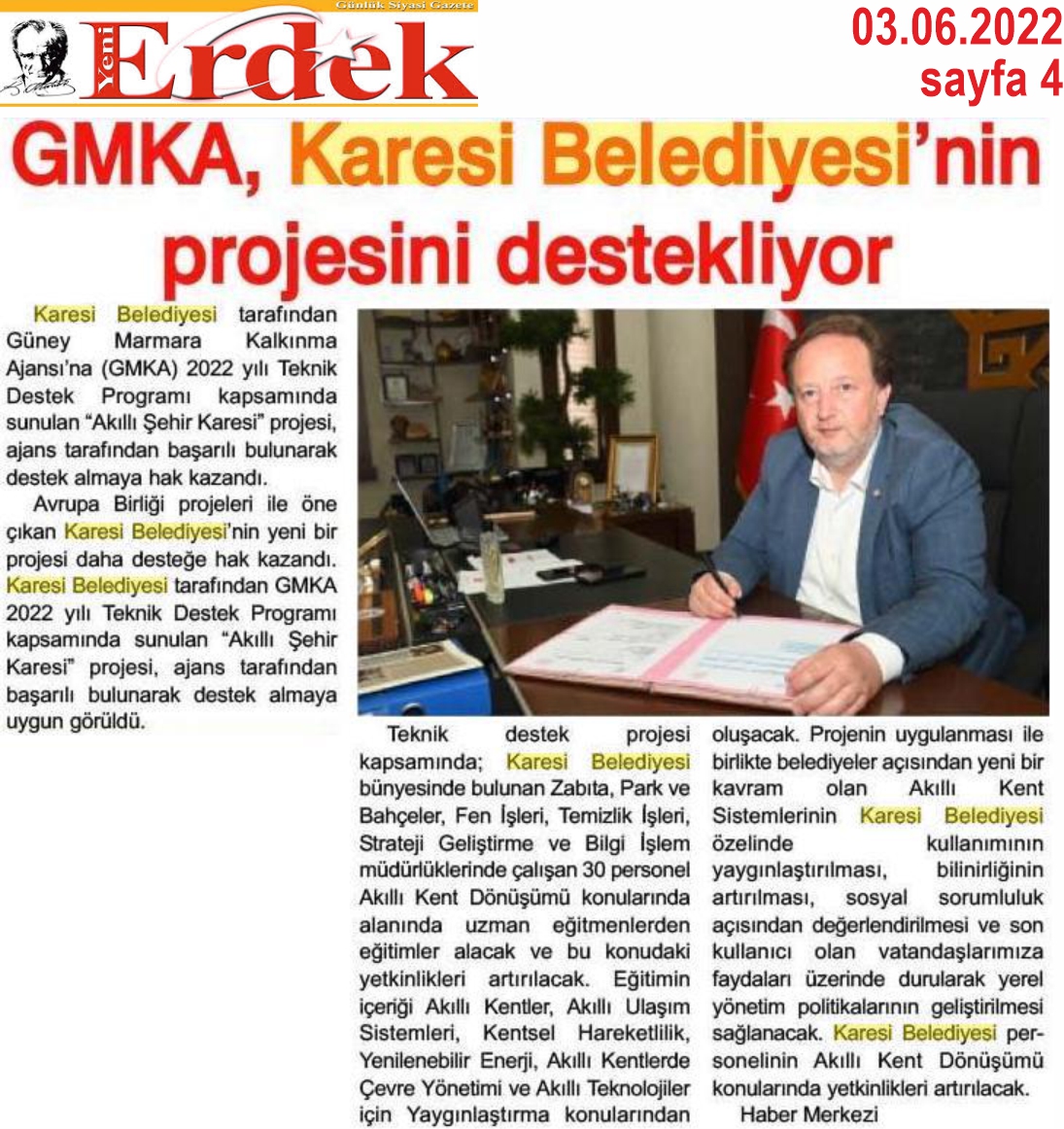 Günlük Siyasi Gazete
Yeni Erdek

03.06.2022
sayfa 4

GMKA, Karesi Belediyesi'nin projesini destekliyor

Karesi Belediyesi tarafından Güney Marmara Kalkınma Ajansı'na (GMKA) 2022 yılı Teknik Destek Programı kapsamında sunulan "Akıllı Şehir Karesi" projesi, ajans tarafından başarılı bulunarak destek almaya hak kazandı.

Avrupa Birliği projeleri ile öne çıkan Karesi Belediyesi'nin yeni bir projesi daha desteğe hak kazandı. Karesi Belediyesi tarafından GMKA 2022 yılı Teknik Destek Programı kapsamında sunulan "Akıllı Şehir Karesi" projesi, ajans tarafından başarılı bulunarak destek almaya uygun görüldü.

Teknik destek projesi kapsamında; Karesi Belediyesi bünyesinde bulunan Zabıta, Park ve Bahçeler, Fen İşleri, Temizlik İşleri, Strateji Geliştirme ve Bilgi İşlem müdürlüklerinde çalışan 30 personel Akıllı Kent Dönüşümü konularında alanında uzman eğitmenlerden eğitimler alacak ve bu konudaki yetkinlikleri artırılacak. Eğitimin içeriği Akıllı Kentler, Akıllı Ulaşım Sistemleri, Kentsel Hareketlilik, Yenilenebilir Enerji, Akıllı Kentlerde Çevre Yönetimi ve Akıllı Teknolojiler için Yaygınlaştırma konularından oluşacak. Projenin uygulanması ile birlikte belediyeler açısından yeni bir kavram olan Akıllı Kent Sistemlerinin Karesi Belediyesi özelinde kullanımının yaygınlaştırılması, bilinirliğinin artırılması, sosyal sorumluluk açısından değerlendirilmesi ve son kullanıcı olan vatandaşlarımıza faydaları üzerinde durularak yerel yönetim politikalarının geliştirilmesi sağlanacak. Karesi Belediyesi personelinin Akıllı Kent Dönüşümü konularında yetkinlikleri artırılacak.

Haber Merkezi